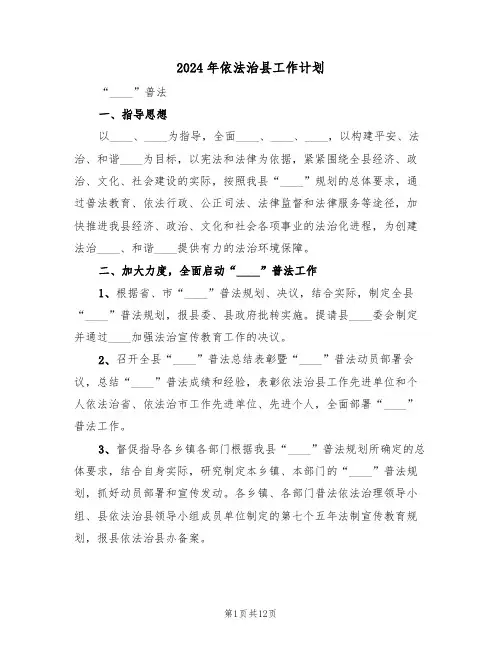 2024年依法治县工作计划

“____”普法

一、指导思想

以____、____为指导，全面____、____、____，以构建平安、法治、和谐____为目标，以宪法和法律为依据，紧紧围绕全县经济、政治、文化、社会建设的实际，按照我县“____”规划的总体要求，通过普法教育、依法行政、公正司法、法律监督和法律服务等途径，加快推进我县经济、政治、文化和社会各项事业的法治化进程，为创建法治____、和谐____提供有力的法治环境保障。

二、加大力度，全面启动“____”普法工作

1、根据省、市“____”普法规划、决议，结合实际，制定全县“____”普法规划，报县委、县政府批转实施。提请县____委会制定并通过____加强法治宣传教育工作的决议。

2、召开全县“____”普法总结表彰暨“____”普法动员部署会议，总结“____”普法成绩和经验，表彰依法治县工作先进单位和个人依法治省、依法治市工作先进单位、先进个人，全面部署“____”普法工作。

3、督促指导各乡镇各部门根据我县“____”普法规划所确定的总体要求，结合自身实际，研究制定本乡镇、本部门的“____”普法规划，抓好动员部署和宣传发动。各乡镇、各部门普法依法治理领导小组、县依法治县领导小组成员单位制定的第七个五年法制宣传教育规划，报县依法治县办备案。

第1页共12页